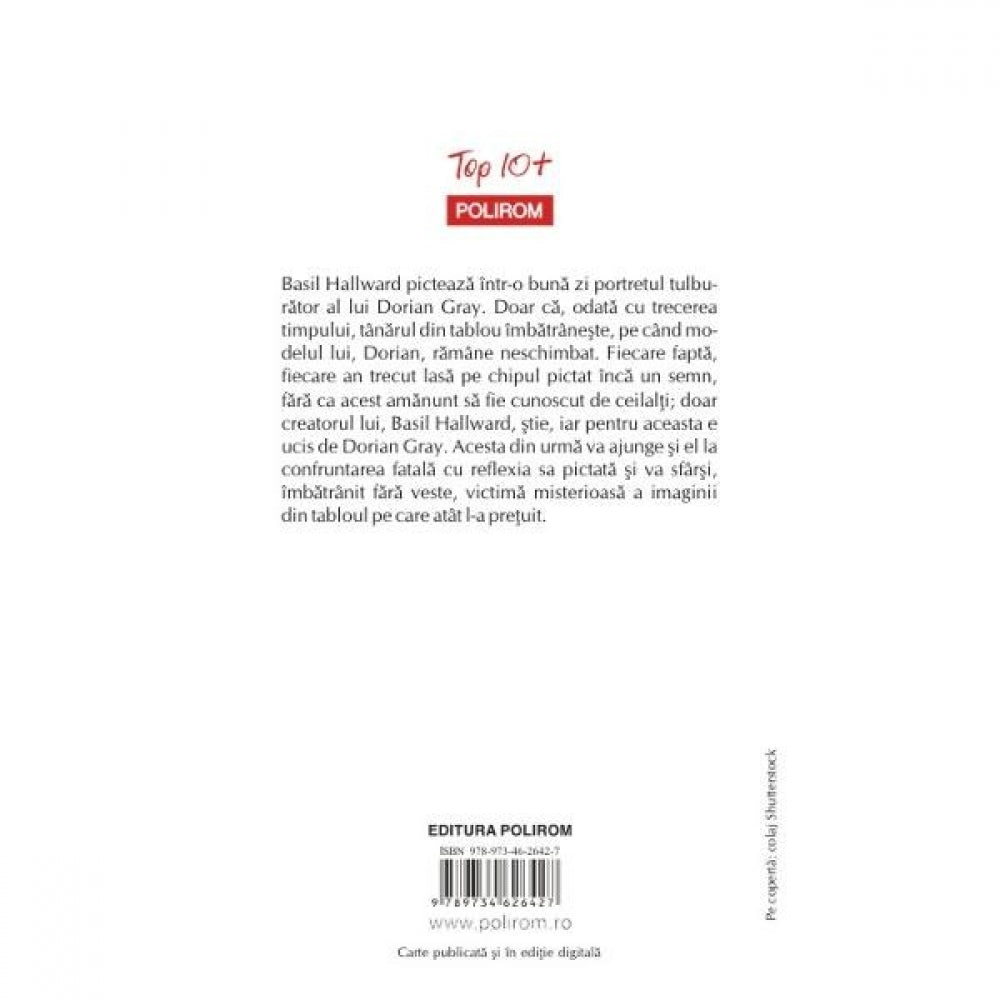 Top 10+

POLIROM

Basil Hallward pictează într-o bună zi portretul tulburător al lui Dorian Gray. Doar că, odată cu trecerea timpului, tânărul din tablou îmbătrânește, pe când modelul lui, Dorian, rămâne neschimbat. Fiecare faptă, fiecare an trecut lasă pe chipul pictat încă un semn, fără ca acest amănunt să fie cunoscut de ceilalți; doar creatorul lui, Basil Hallward, știe, iar pentru aceasta e ucis de Dorian Gray. Acesta din urmă va ajunge și el la confruntarea fatală cu reflexia sa pictată și va sfârși, îmbătrânit fără veste, victimă misterioasă a imaginii din tabloul pe care atât l-a prețuit.

EDITURA POLIROM

ISBN 978-973-46-2642-7

9 789734 626427

www.polirom.ro

Carte publicată și în ediție digitală

Pe copertă: colaj Shutterstock